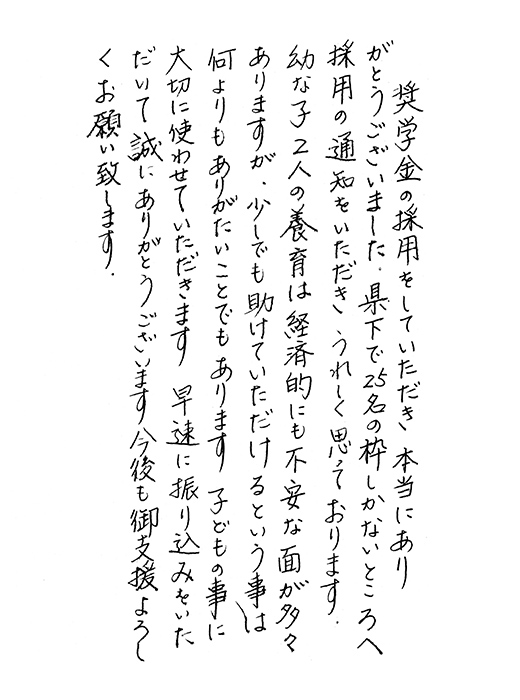 奨学金の採用をしていただき、本当にありがとうございました。県下で25名の枠しかないところへ採用の通知をいただき、うれしく思っております。幼な子2人の養育は経済的にも不安な面が多々ありますが、少しでも助けていただけるという事は何よりもありがたいことでもあります 子どもの事に大切に使わせていただきます 早速に振り込みをいただいて誠にありがとうございます 今後も御支援よろしくお願い致します。